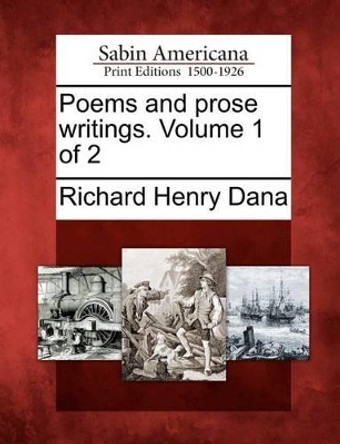 Sabin Americana
Print Editions 1500-1926

Poems and prose writings. Volume 1 of 2

Richard Henry Dana